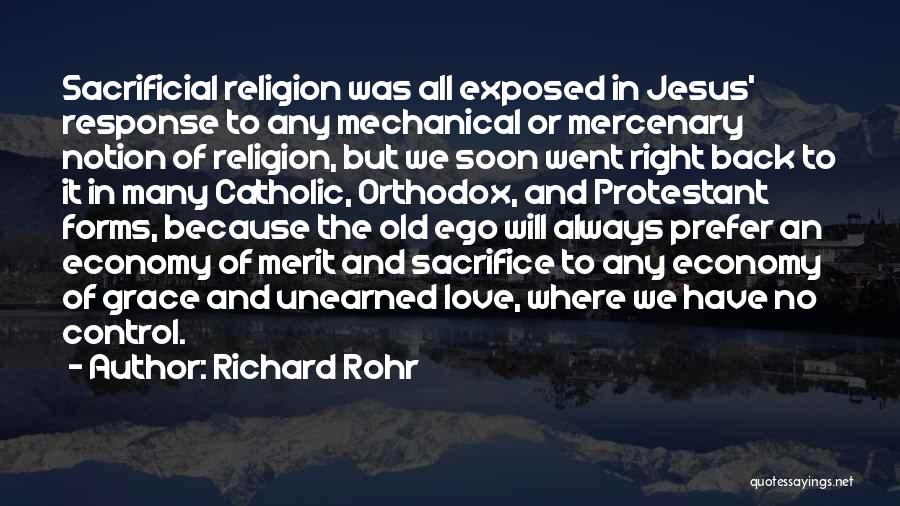 Sacrificial religion was all exposed in Jesus' response to any mechanical or mercenary notion of religion, but we soon went right back to it in many Catholic, Orthodox, and Protestant forms, because the old ego will always prefer an economy of merit and sacrifice to any economy of grace and unearned love, where we have no control.

- Author: Richard Rohr

quotessayings.net